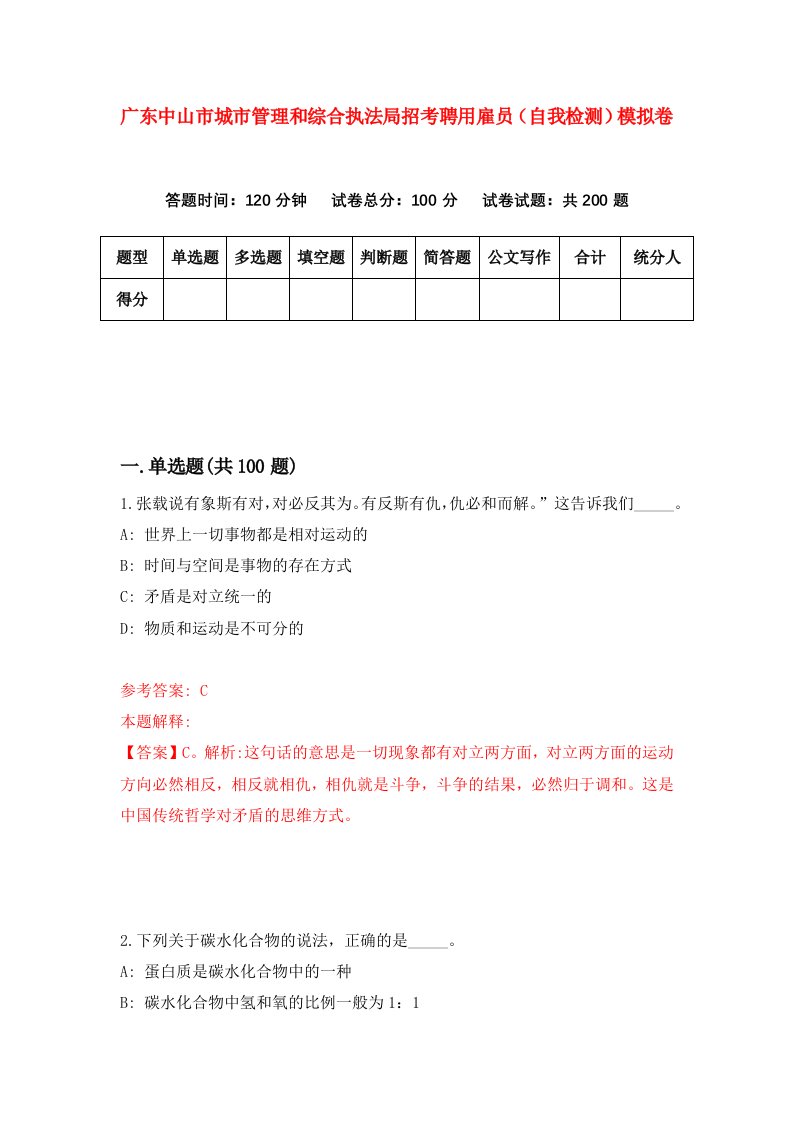 广东中山市城市管理和综合执法局招考聘用雇员（自我检测）模拟卷

答题时间：120 分钟　试卷总分：100 分　试卷试题：共 200 题

| 题型 | 单选题 | 多选题 | 填空题 | 判断题 | 简答题 | 公文写作 | 合计 | 统分人 |
|---|---|---|---|---|---|---|---|---|
| 得分 | | | | | | | | |

一.单选题(共 100 题)

1.张载说有象斯有对,对必反其为。有反斯有仇,仇必和而解。”这告诉我们_____。
A: 世界上一切事物都是相对运动的
B: 时间与空间是事物的存在方式
C: 矛盾是对立统一的
D: 物质和运动是不可分的

参考答案: C
本题解释:
【答案】C。解析:这句话的意思是一切现象都有对立两方面，对立两方面的运动方向必然相反，相反就相仇，相仇就是斗争，斗争的结果，必然归于调和。这是中国传统哲学对矛盾的思维方式。

2.下列关于碳水化合物的说法，正确的是_____。
A: 蛋白质是碳水化合物中的一种
B: 碳水化合物中氢和氧的比例一般为 1：1